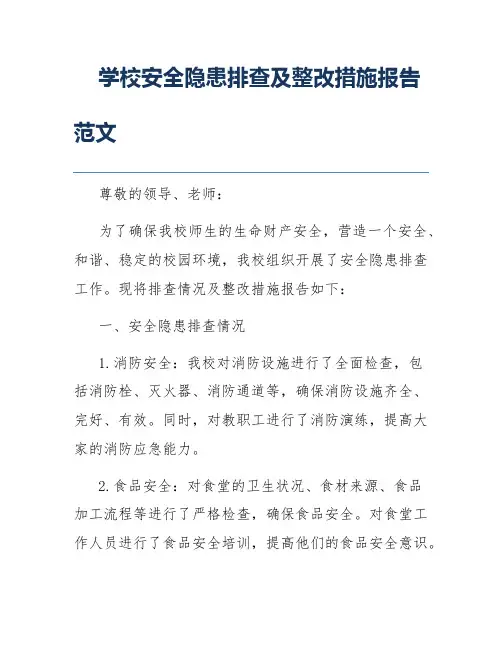 学校安全隐患排查及整改措施报告范文

尊敬的领导、老师：

为了确保我校师生的生命财产安全，营造一个安全、和谐、稳定的校园环境，我校组织开展了安全隐患排查工作。现将排查情况及整改措施报告如下：

一、安全隐患排查情况

1. 消防安全：我校对消防设施进行了全面检查，包括消防栓、灭火器、消防通道等，确保消防设施齐全、完好、有效。同时，对教职工进行了消防演练，提高大家的消防应急能力。

2. 食品安全：对食堂的卫生状况、食材来源、食品加工流程等进行了严格检查，确保食品安全。对食堂工作人员进行了食品安全培训，提高他们的食品安全意识。